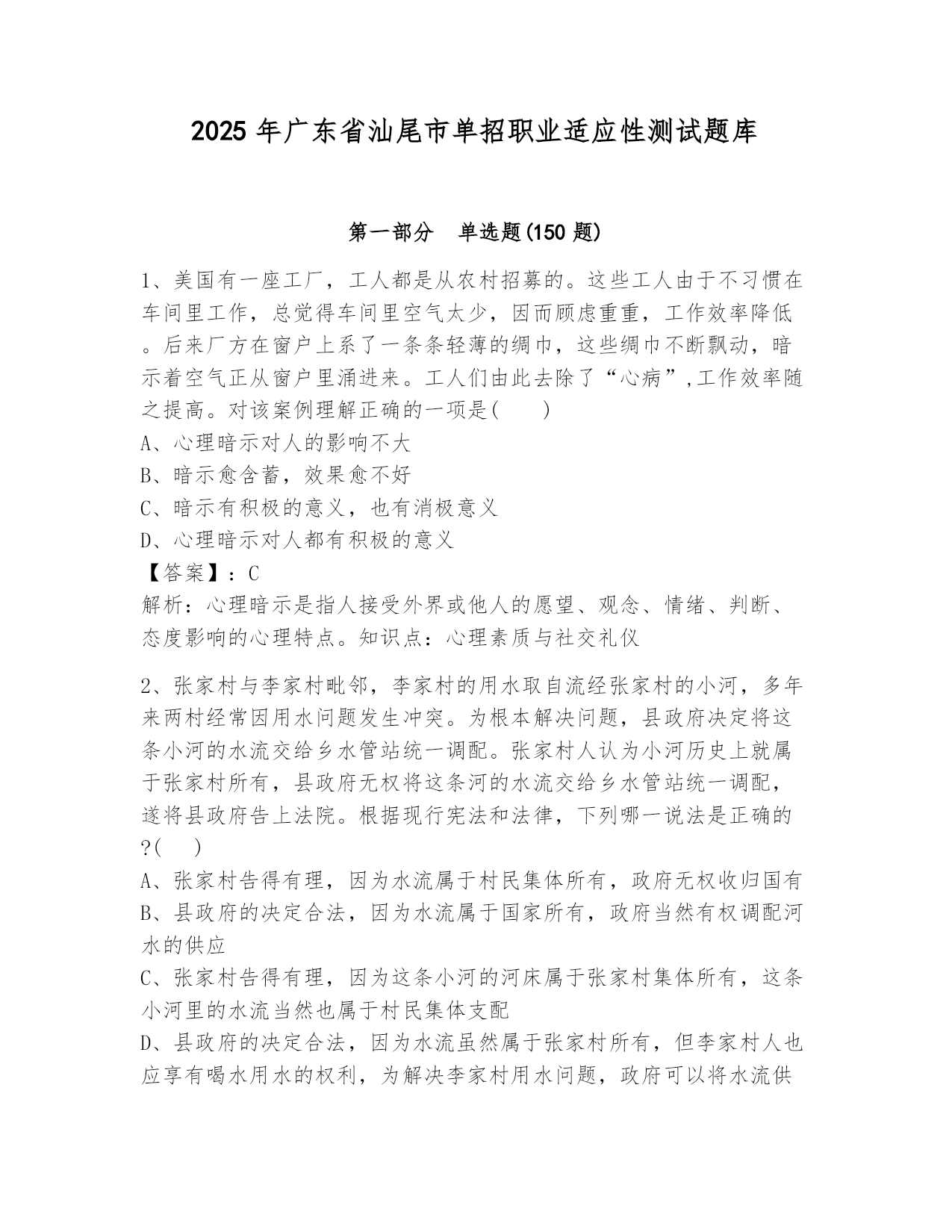 2025 年广东省汕尾市单招职业适应性测试题库

第一部分　单选题(150 题)

1、美国有一座工厂，工人都是从农村招募的。这些工人由于不习惯在车间里工作，总觉得车间里空气太少，因而顾虑重重，工作效率降低。后来厂方在窗户上系了一条条轻薄的绸巾，这些绸巾不断飘动，暗示着空气正从窗户里涌进来。工人们由此去除了“心病”,工作效率随之提高。对该案例理解正确的一项是(　　)
A、心理暗示对人的影响不大
B、暗示愈含蓄，效果愈不好
C、暗示有积极的意义，也有消极意义
D、心理暗示对人都有积极的意义
【答案】：C
解析：心理暗示是指人接受外界或他人的愿望、观念、情绪、判断、态度影响的心理特点。知识点：心理素质与社交礼仪

2、张家村与李家村毗邻，李家村的用水取自流经张家村的小河，多年来两村经常因用水问题发生冲突。为根本解决问题，县政府决定将这条小河的水流交给乡水管站统一调配。张家村人认为小河历史上就属于张家村所有，县政府无权将这条河的水流交给乡水管站统一调配，遂将县政府告上法院。根据现行宪法和法律，下列哪一说法是正确的?(　　)
A、张家村告得有理，因为水流属于村民集体所有，政府无权收归国有
B、县政府的决定合法，因为水流属于国家所有，政府当然有权调配河水的供应
C、张家村告得有理，因为这条小河的河床属于张家村集体所有，这条小河里的水流当然也属于村民集体支配
D、县政府的决定合法，因为水流虽然属于张家村所有，但李家村人也应享有喝水用水的权利，为解决李家村用水问题，政府可以将水流供